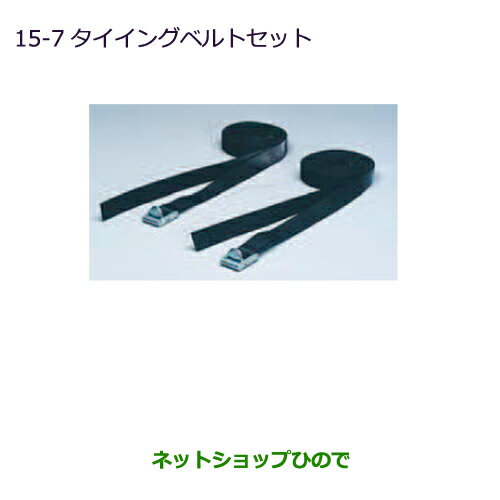 15-7 タイイングベルトセット

ネットショップひので